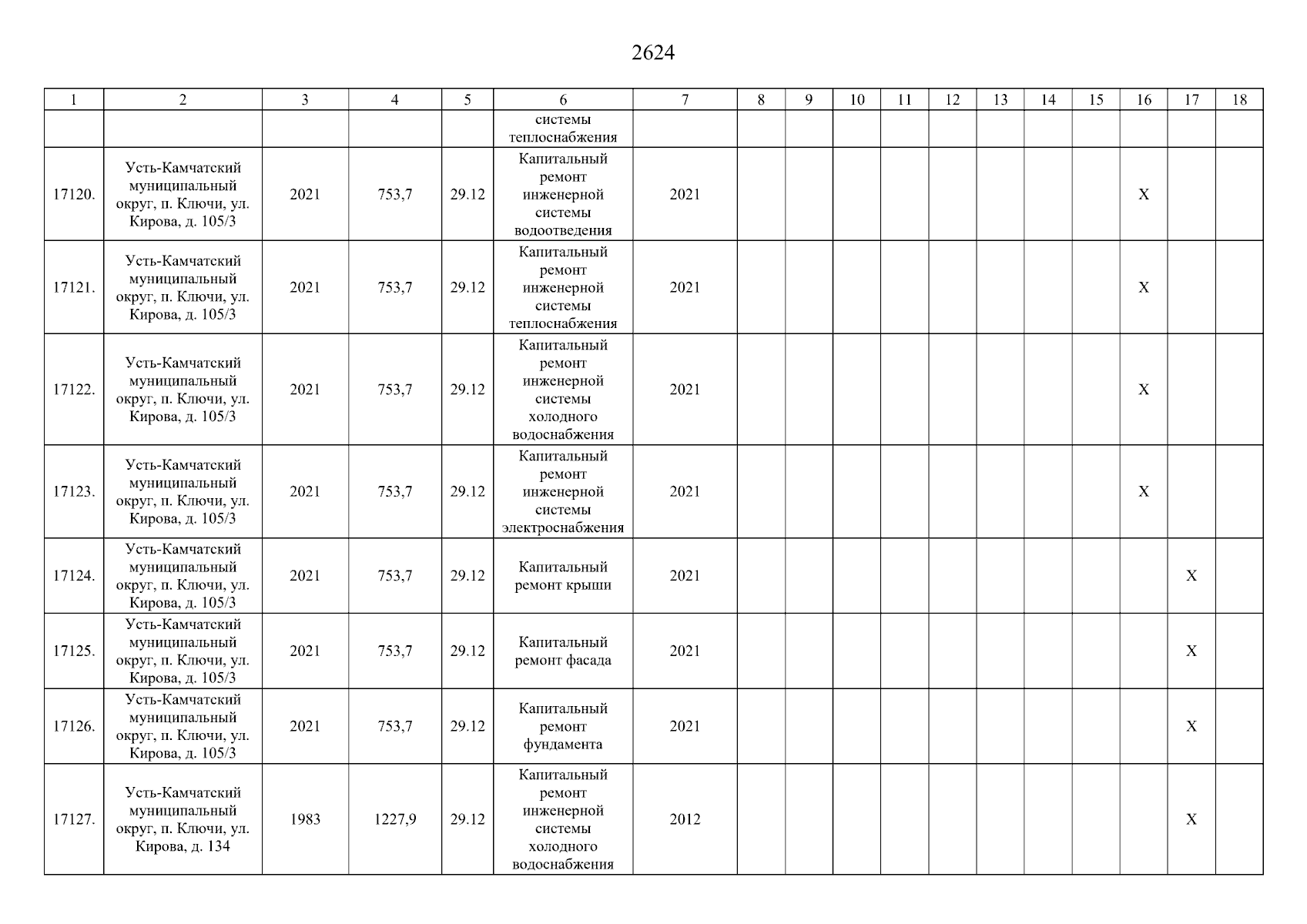 2624

| 1 | 2 | 3 | 4 | 5 | 6 | 7 | 8 | 9 | 10 | 11 | 12 | 13 | 14 | 15 | 16 | 17 | 18 |
|---|---|---|---|---|---|---|---|---|---|---|---|---|---|---|---|---|---|
| | | | | | системы теплоснабжения | | | | | | | | | | | | |
| 17120. | Усть-Камчатский муниципальный округ, п. Ключи, ул. Кирова, д. 105/3 | 2021 | 753,7 | 29.12 | Капитальный ремонт инженерной системы водоотведения | 2021 | | | | | | | | | X | | |
| 17121. | Усть-Камчатский муниципальный округ, п. Ключи, ул. Кирова, д. 105/3 | 2021 | 753,7 | 29.12 | Капитальный ремонт инженерной системы теплоснабжения | 2021 | | | | | | | | | X | | |
| 17122. | Усть-Камчатский муниципальный округ, п. Ключи, ул. Кирова, д. 105/3 | 2021 | 753,7 | 29.12 | Капитальный ремонт инженерной системы холодного водоснабжения | 2021 | | | | | | | | | X | | |
| 17123. | Усть-Камчатский муниципальный округ, п. Ключи, ул. Кирова, д. 105/3 | 2021 | 753,7 | 29.12 | Капитальный ремонт инженерной системы электроснабжения | 2021 | | | | | | | | | X | | |
| 17124. | Усть-Камчатский муниципальный округ, п. Ключи, ул. Кирова, д. 105/3 | 2021 | 753,7 | 29.12 | Капитальный ремонт крыши | 2021 | | | | | | | | | | X | |
| 17125. | Усть-Камчатский муниципальный округ, п. Ключи, ул. Кирова, д. 105/3 | 2021 | 753,7 | 29.12 | Капитальный ремонт фасада | 2021 | | | | | | | | | | X | |
| 17126. | Усть-Камчатский муниципальный округ, п. Ключи, ул. Кирова, д. 105/3 | 2021 | 753,7 | 29.12 | Капитальный ремонт фундамента | 2021 | | | | | | | | | | X | |
| 17127. | Усть-Камчатский муниципальный округ, п. Ключи, ул. Кирова, д. 134 | 1983 | 1227,9 | 29.12 | Капитальный ремонт инженерной системы холодного водоснабжения | 2012 | | | | | | | | | | X | |